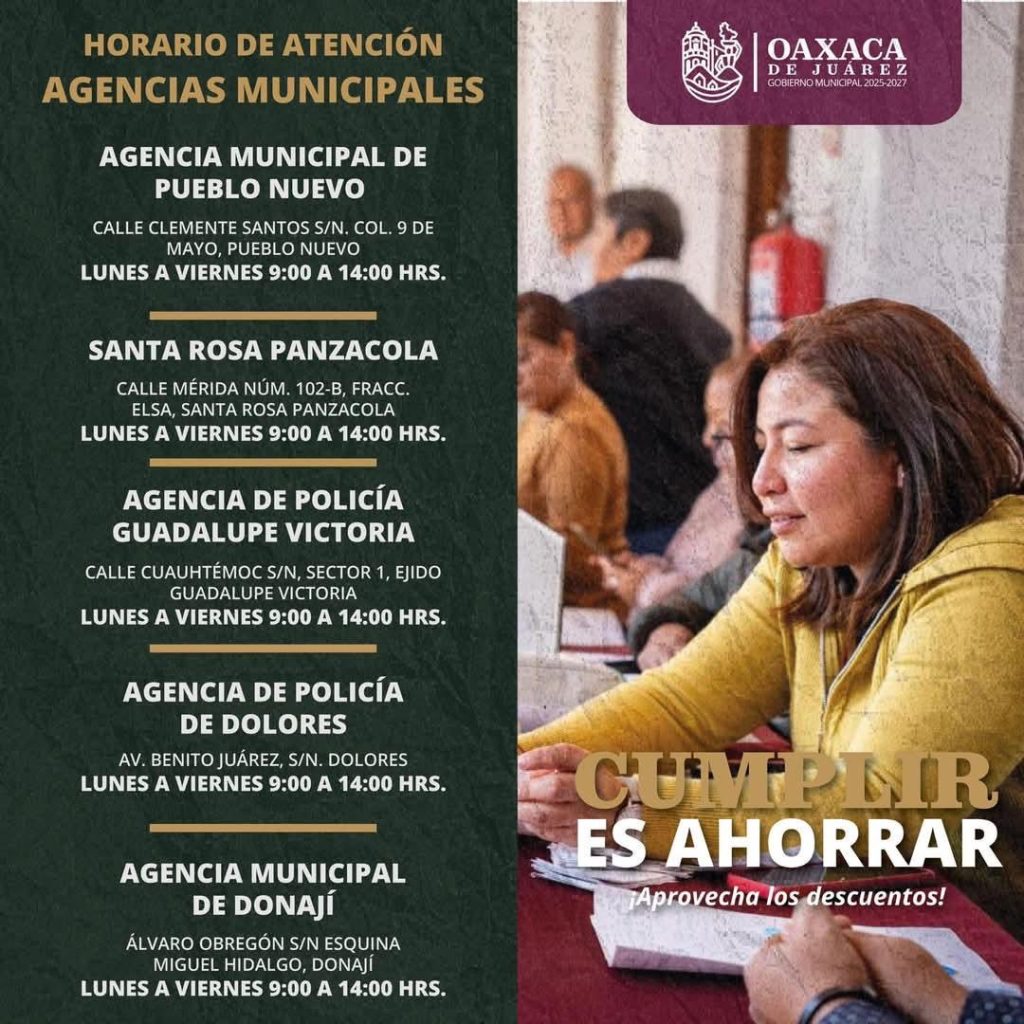 HORARIO DE ATENCIÓN
AGENCIAS MUNICIPALES

AGENCIA MUNICIPAL DE PUEBLO NUEVO

CALLE CLEMENTE SANTOS S/N. COL. 9 DE MAYO, PUEBLO NUEVO
LUNES A VIERNES 9:00 A 14:00 HRS.

SANTA ROSA PANZACOLA

CALLE MÉRIDA NÚM. 102-B, FRACC. ELSA, SANTA ROSA PANZACOLA
LUNES A VIERNES 9:00 A 14:00 HRS.

AGENCIA DE POLICÍA GUADALUPE VICTORIA

CALLE CUAUHTÉMOC S/N, SECTOR 1, EJIDO GUADALUPE VICTORIA
LUNES A VIERNES 9:00 A 14:00 HRS.

AGENCIA DE POLICÍA DE DOLORES

AV. BENITO JUÁREZ, S/N. DOLORES
LUNES A VIERNES 9:00 A 14:00 HRS.

AGENCIA MUNICIPAL DE DONAJÍ

ÁLVARO OBREGÓN S/N ESQUINA MIGUEL HIDALGO, DONAJÍ
LUNES A VIERNES 9:00 A 14:00 HRS.

OAXACA
DE JUÁREZ
GOBIERNO MUNICIPAL 2025-2027

CUMPLIR
ES AHORRAR
¡Aprovecha los descuentos!